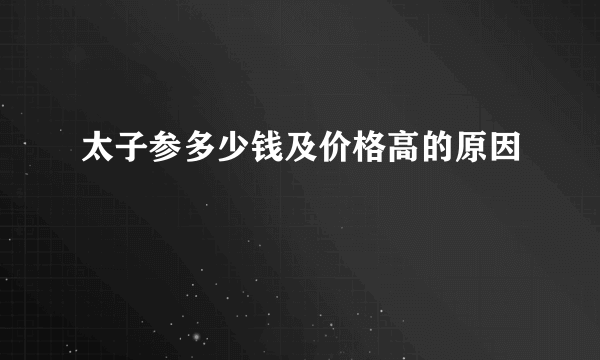 太子参多少钱及价格高的原因